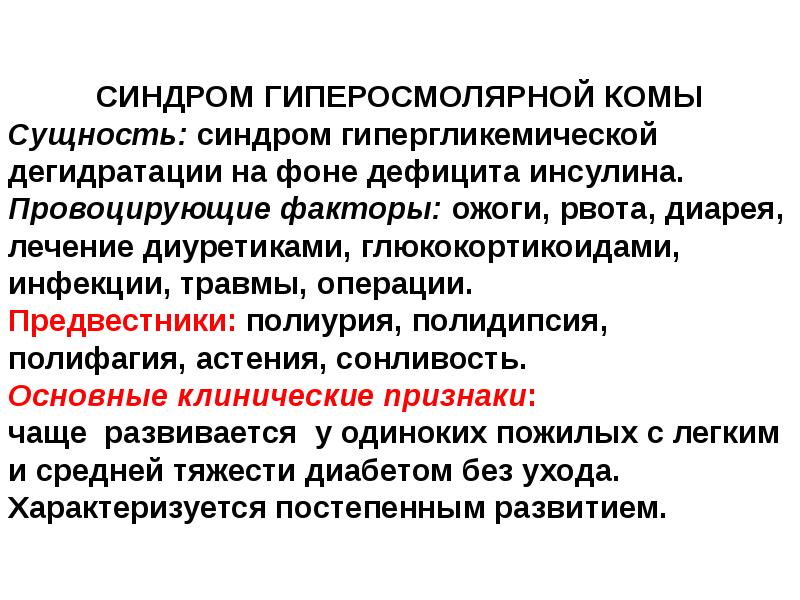 СИНДРОМ ГИПЕРОСМОЛЯРНОЙ КОМЫ
Сущность: синдром гипергликемической дегидратации на фоне дефицита инсулина.
Провоцирующие факторы: ожоги, рвота, диарея, лечение диуретиками, глюкокортикоидами, инфекции, травмы, операции.
Предвестники: полиурия, полидипсия, полифагия, астения, сонливость.
Основные клинические признаки:
чаще развивается у одиноких пожилых с легким и средней тяжести диабетом без ухода.
Характеризуется постепенным развитием.